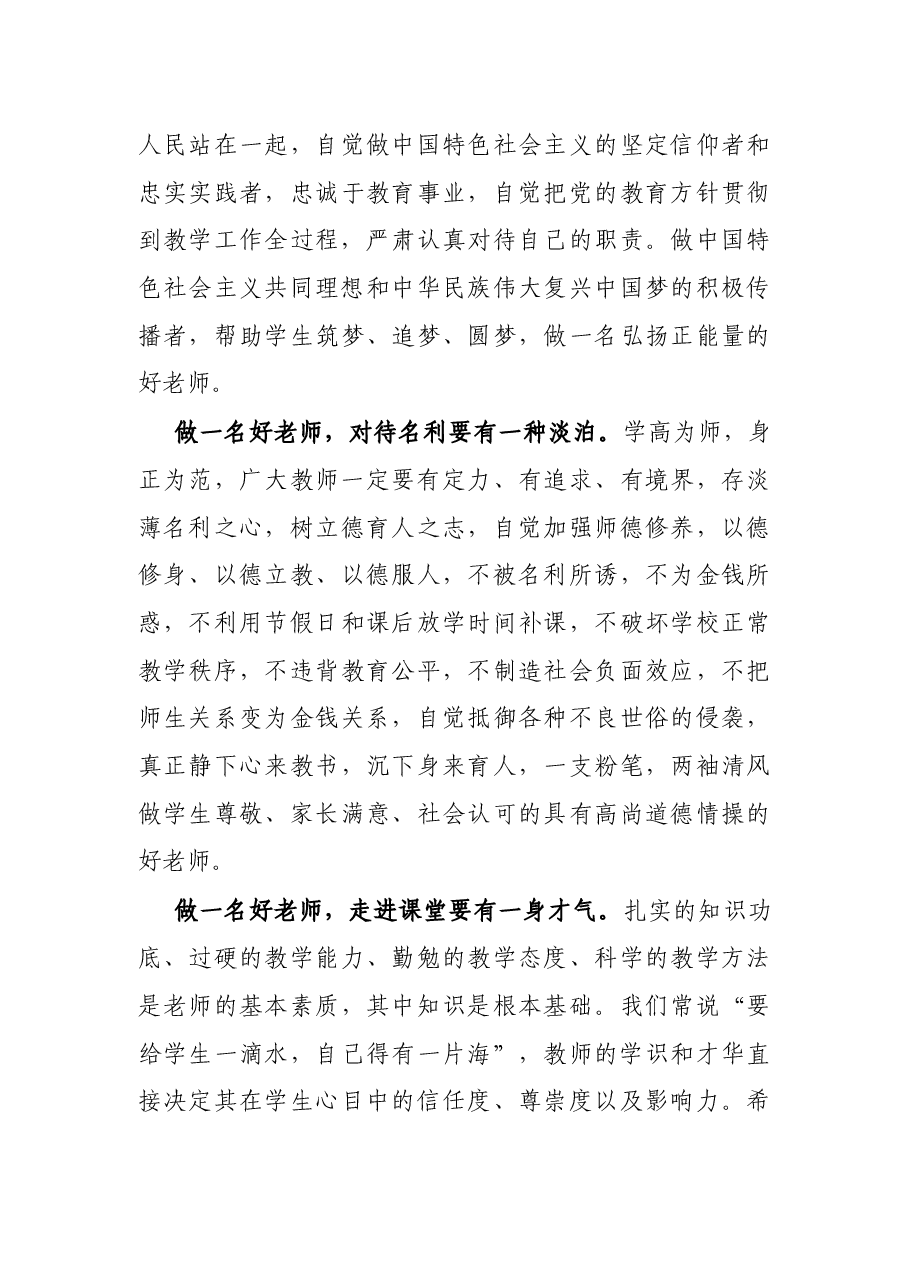 人民站在一起，自觉做中国特色社会主义的坚定信仰者和忠实实践者，忠诚于教育事业，自觉把党的教育方针贯彻到教学工作全过程，严肃认真对待自己的职责。做中国特色社会主义共同理想和中华民族伟大复兴中国梦的积极传播者，帮助学生筑梦、追梦、圆梦，做一名弘扬正能量的好老师。

做一名好老师，对待名利要有一种淡泊。学高为师，身正为范，广大教师一定要有定力、有追求、有境界，存淡薄名利之心，树立德育人之志，自觉加强师德修养，以德修身、以德立教、以德服人，不被名利所诱，不为金钱所惑，不利用节假日和课后放学时间补课，不破坏学校正常教学秩序，不违背教育公平，不制造社会负面效应，不把师生关系变为金钱关系，自觉抵御各种不良世俗的侵袭，真正静下心来教书，沉下身来育人，一支粉笔，两袖清风做学生尊敬、家长满意、社会认可的具有高尚道德情操的好老师。

做一名好老师，走进课堂要有一身才气。扎实的知识功底、过硬的教学能力、勤勉的教学态度、科学的教学方法是老师的基本素质，其中知识是根本基础。我们常说“要给学生一滴水，自己得有一片海”，教师的学识和才华直接决定其在学生心目中的信任度、尊崇度以及影响力。希